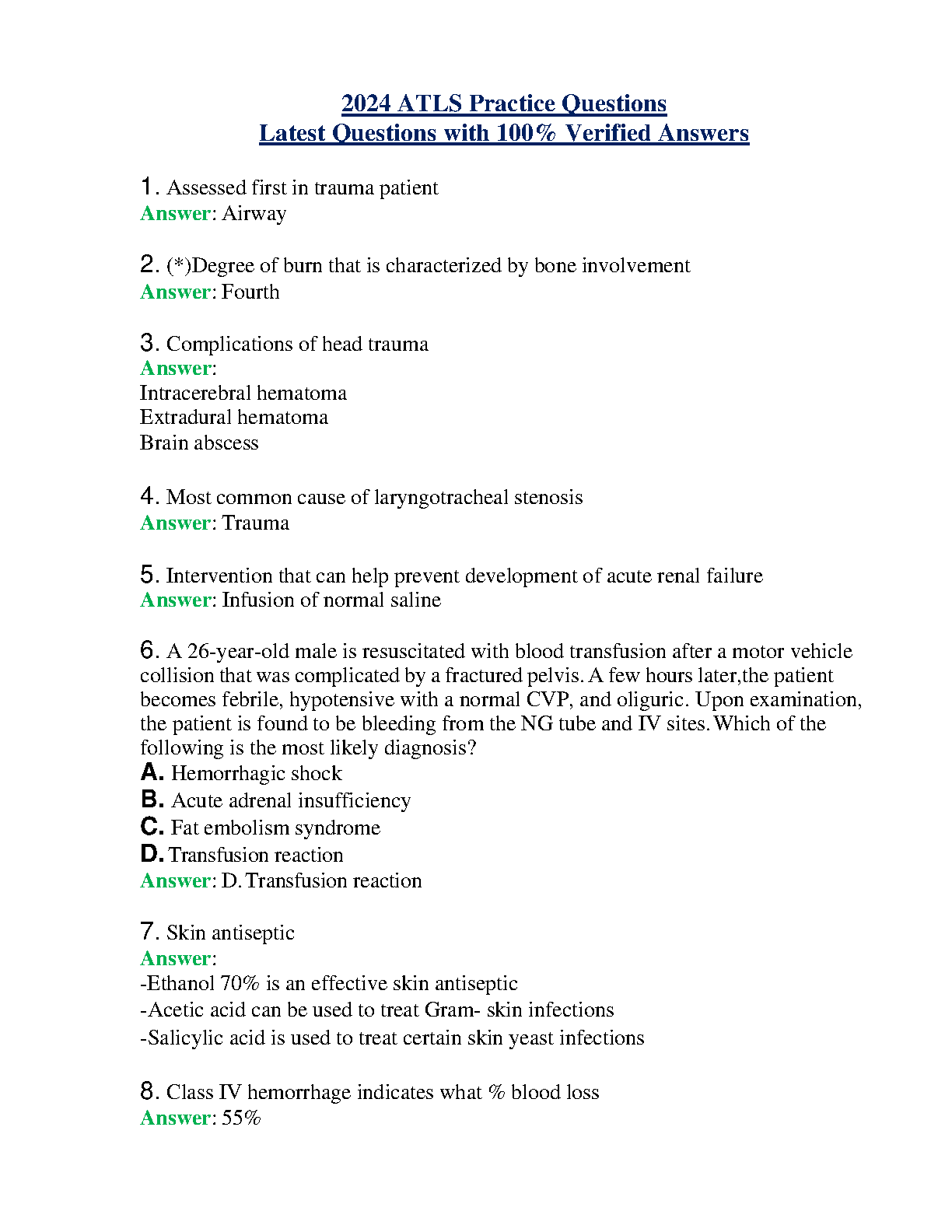 2024 ATLS Practice Questions
Latest Questions with 100% Verified Answers

1. Assessed first in trauma patient
Answer: Airway

2. (*)Degree of burn that is characterized by bone involvement
Answer: Fourth

3. Complications of head trauma
Answer:
Intracerebral hematoma
Extradural hematoma
Brain abscess

4. Most common cause of laryngotracheal stenosis
Answer: Trauma

5. Intervention that can help prevent development of acute renal failure
Answer: Infusion of normal saline

6. A 26-year-old male is resuscitated with blood transfusion after a motor vehicle collision that was complicated by a fractured pelvis. A few hours later,the patient becomes febrile, hypotensive with a normal CVP, and oliguric. Upon examination, the patient is found to be bleeding from the NG tube and IV sites. Which of the following is the most likely diagnosis?
A. Hemorrhagic shock
B. Acute adrenal insufficiency
C. Fat embolism syndrome
D. Transfusion reaction
Answer: D. Transfusion reaction

7. Skin antiseptic
Answer:
-Ethanol 70% is an effective skin antiseptic
-Acetic acid can be used to treat Gram- skin infections
-Salicylic acid is used to treat certain skin yeast infections

8. Class IV hemorrhage indicates what % blood loss
Answer: 55%